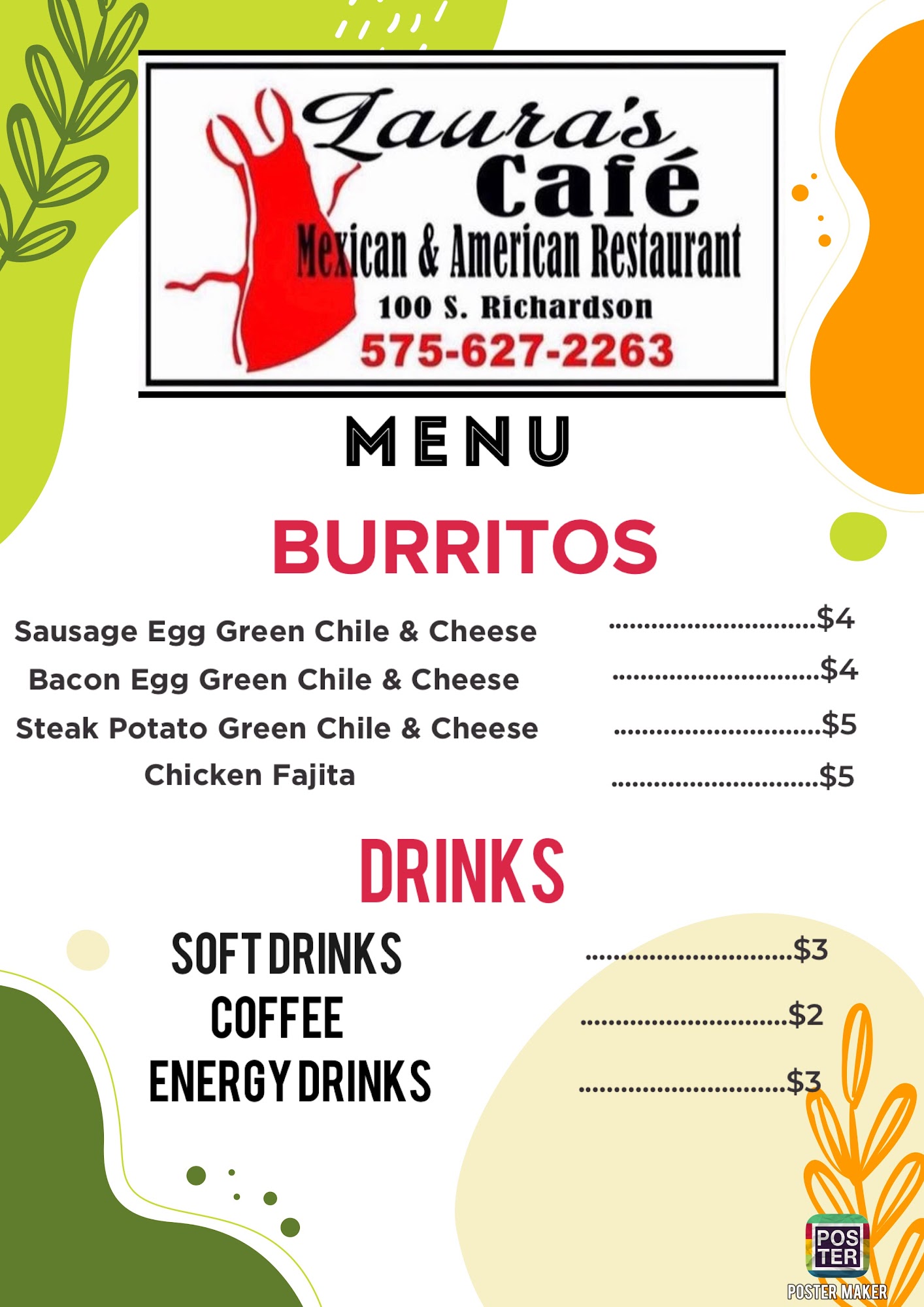 Laura's Café
Mexican & American Restaurant
100 S. Richardson
575-627-2263

MENU

BURRITOS

Sausage Egg Green Chile & Cheese $4
Bacon Egg Green Chile & Cheese $4
Steak Potato Green Chile & Cheese $5
Chicken Fajita $5

DRINKS

SOFT DRINKS $3
COFFEE $2
ENERGY DRINKS $3

POSTER
POSTER MAKER